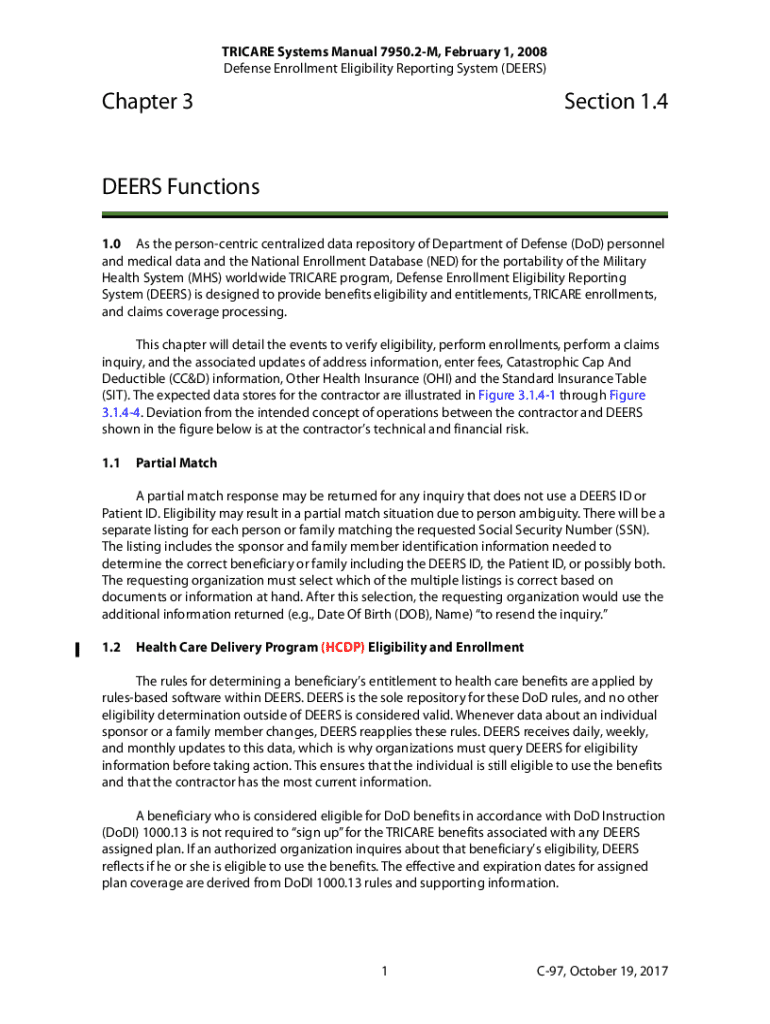 TRICARE Systems Manual 7950.2-M, February 1, 2008
Defense Enrollment Eligibility Reporting System (DEERS)

Chapter 3

Section 1.4

DEERS Functions

1.0 As the person-centric centralized data repository of Department of Defense (DoD) personnel and medical data and the National Enrollment Database (NED) for the portability of the Military Health System (MHS) worldwide TRICARE program, Defense Enrollment Eligibility Reporting System (DEERS) is designed to provide benefits eligibility and entitlements, TRICARE enrollments, and claims coverage processing.

This chapter will detail the events to verify eligibility, perform enrollments, perform a claims inquiry, and the associated updates of address information, enter fees, Catastrophic Cap And Deductible (CC&D) information, Other Health Insurance (OHI) and the Standard Insurance Table (SIT). The expected data stores for the contractor are illustrated in Figure 3.1.4-1 through Figure 3.1.4-4. Deviation from the intended concept of operations between the contractor and DEERS shown in the figure below is at the contractor's technical and financial risk.

1.1 Partial Match

A partial match response may be returned for any inquiry that does not use a DEERS ID or Patient ID. Eligibility may result in a partial match situation due to person ambiguity. There will be a separate listing for each person or family matching the requested Social Security Number (SSN). The listing includes the sponsor and family member identification information needed to determine the correct beneficiary or family including the DEERS ID, the Patient ID, or possibly both. The requesting organization must select which of the multiple listings is correct based on documents or information at hand. After this selection, the requesting organization would use the additional information returned (e.g., Date Of Birth (DOB), Name) "to resend the inquiry."

1.2 Health Care Delivery Program (HCDP) Eligibility and Enrollment

The rules for determining a beneficiary's entitlement to health care benefits are applied by rules-based software within DEERS. DEERS is the sole repository for these DoD rules, and no other eligibility determination outside of DEERS is considered valid. Whenever data about an individual sponsor or a family member changes, DEERS reapplies these rules. DEERS receives daily, weekly, and monthly updates to this data, which is why organizations must query DEERS for eligibility information before taking action. This ensures that the individual is still eligible to use the benefits and that the contractor has the most current information.

A beneficiary who is considered eligible for DoD benefits in accordance with DoD Instruction (DoDI) 1000.13 is not required to "sign up" for the TRICARE benefits associated with any DEERS assigned plan. If an authorized organization inquires about that beneficiary's eligibility, DEERS reflects if he or she is eligible to use the benefits. The effective and expiration dates for assigned plan coverage are derived from DoDI 1000.13 rules and supporting information.

1

C-97, October 19, 2017